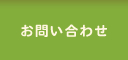 お問い合わせ